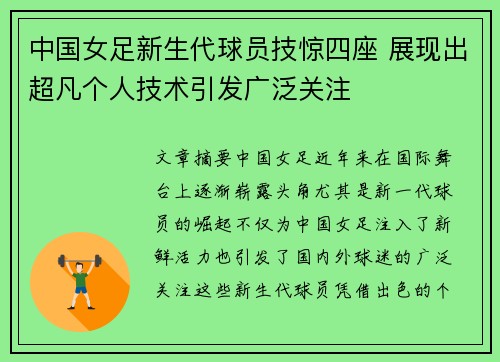 中国女足新生代球员技惊四座 展现出超凡个人技术引发广泛关注

文章摘要中国女足近年来在国际舞台上逐渐崭露头角尤其是新一代球员的崛起不仅为中国女足注入了新鲜活力也引发了国内外球迷的广泛关注这些新生代球员凭借出色的个